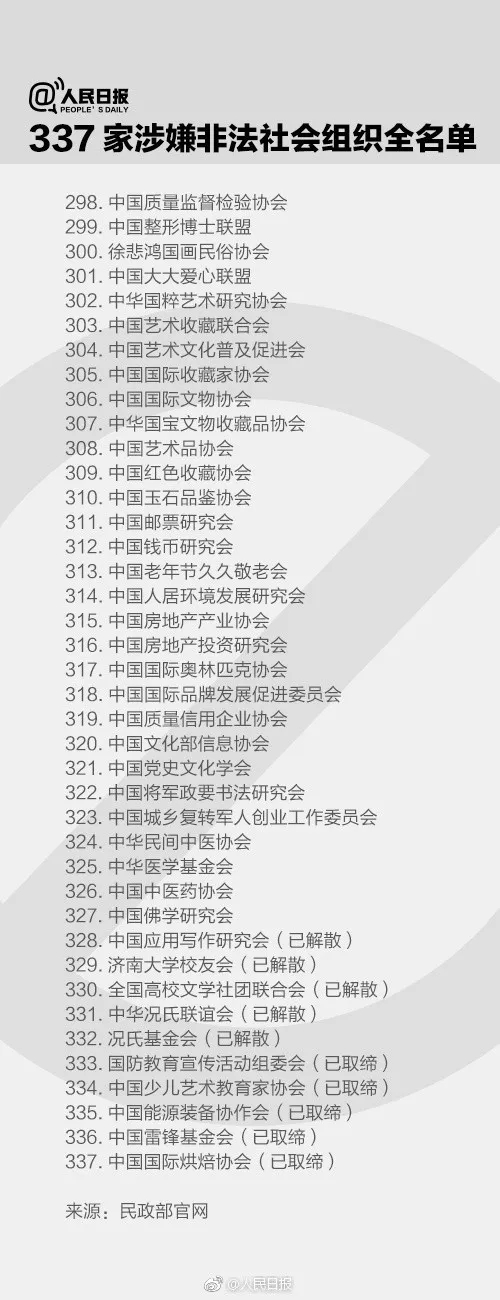 @人民日报
PEOPLE'S DAILY

337家涉嫌非法社会组织全名单

298.中国质量监督检验协会
299.中国整形博士联盟
300.徐悲鸿国画民俗协会
301.中国大大爱心联盟
302.中华国粹艺术研究协会
303.中国艺术收藏联合会
304.中国艺术文化普及促进会
305.中国国际收藏家协会
306.中国国际文物协会
307.中华国宝文物收藏品协会
308.中国艺术品协会
309.中国红色收藏协会
310.中国玉石品鉴协会
311.中国邮票研究会
312.中国钱币研究会
313.中国老年节久久敬老会
314.中国人居环境发展研究会
315.中国房地产产业协会
316.中国房地产投资研究会
317.中国国际奥林匹克协会
318.中国国际品牌发展促进委员会
319.中国质量信用企业协会
320.中国文化部信息协会
321.中国党史文化学会
322.中国将军政要书法研究会
323.中国城乡复转军人创业工作委员会
324.中华民间中医协会
325.中华医学基金会
326.中国中医药协会
327.中国佛学研究会
328.中国应用写作研究会(已解散)
329.济南大学校友会(已解散)
330.全国高校文学社团联合会(已解散)
331.中华况氏联谊会(已解散)
332.况氏基金会(已解散)
333.国防教育宣传活动组委会(已取缔)
334.中国少儿艺术教育家协会(已取缔)
335.中国能源装备协作会(已取缔)
336.中国雷锋基金会(已取缔)
337.中国国际烘焙协会(已取缔)

来源:民政部官网

@人民日报